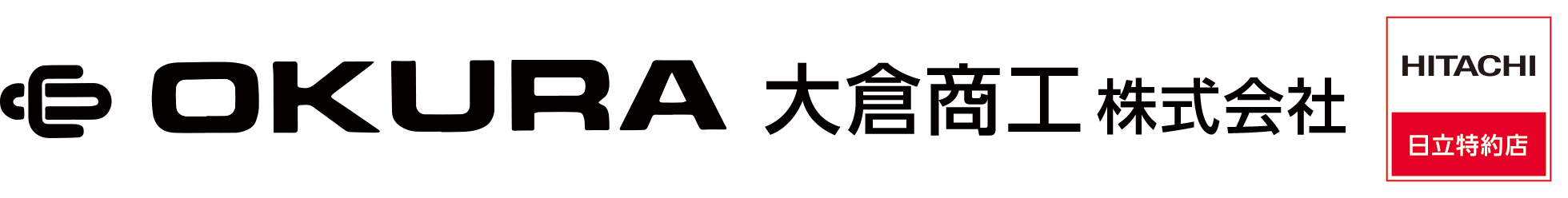 OKURA 大倉商工 株式会社

HITACHI
日立特約店